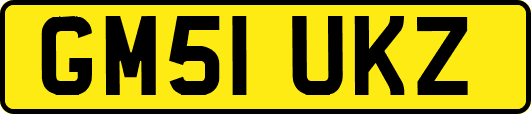 GM51 UKZ